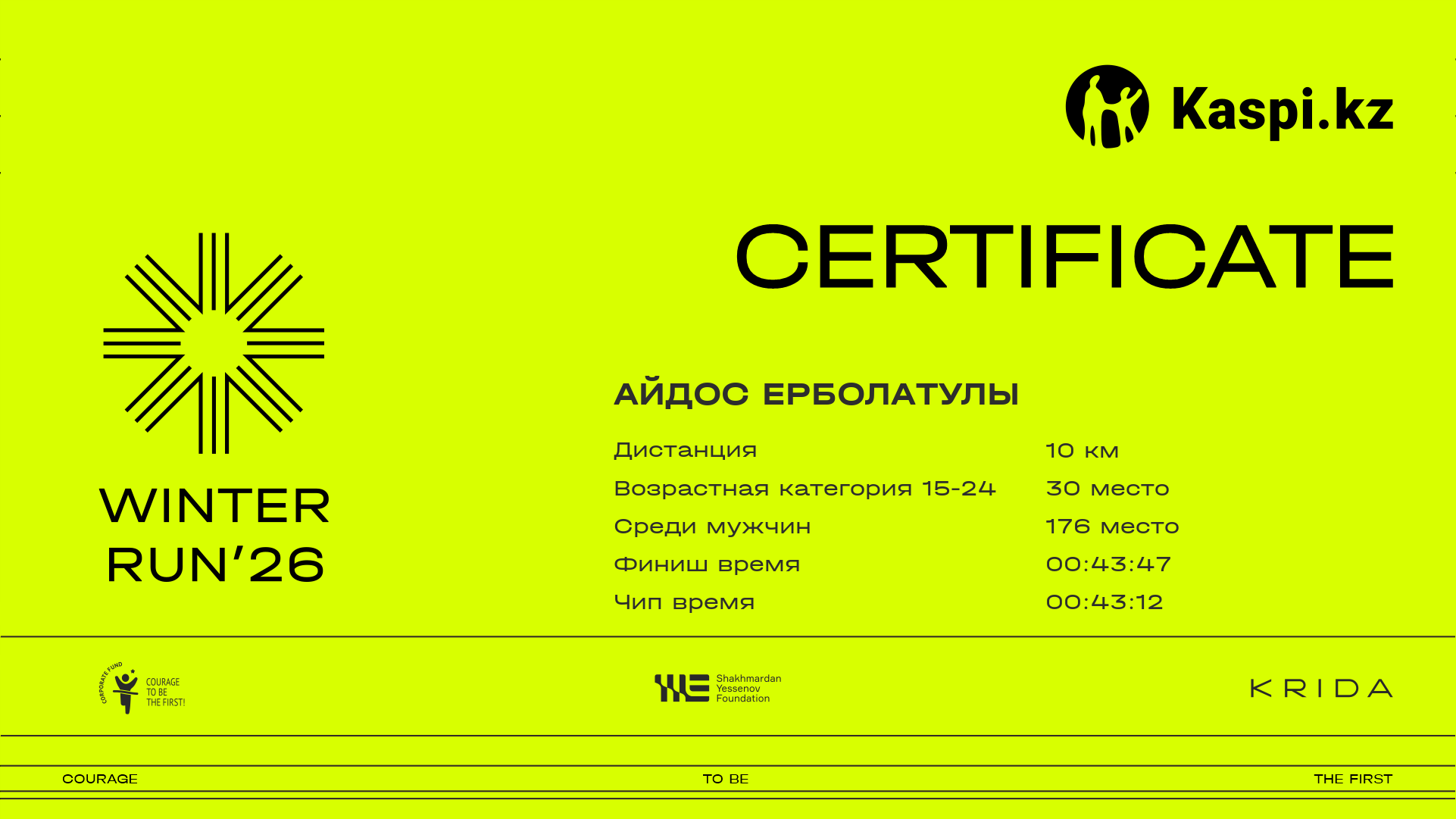 Kaspi.kz

CERTIFICATE

WINTER
RUN'26

АЙДОС ЕРБОЛАТУЛЫ

Дистанция 10 км
Возрастная категория 15-24 30 место
Среди мужчин 176 место
Финиш время 00:43:47
Чип время 00:43:12

CORPORATE FUND
COURAGE
TO BE
THE FIRST!

Shakhmardan
Yessenov
Foundation

KRIDA

COURAGE
TO BE
THE FIRST